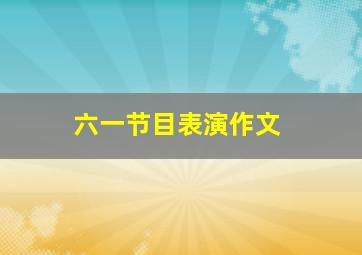 六一节目表演作文